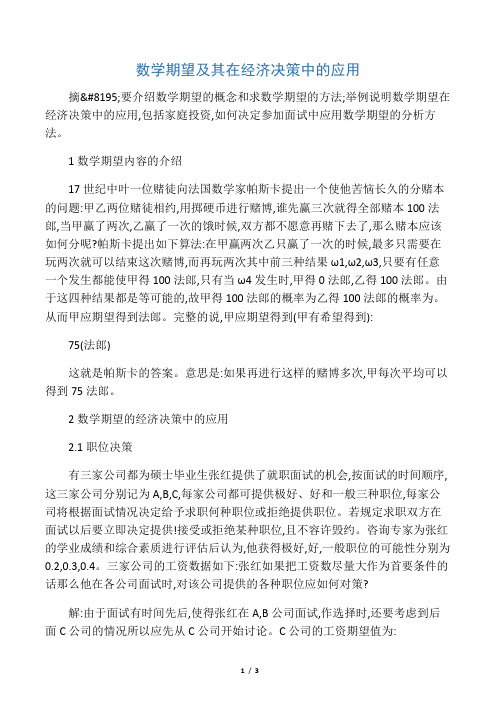 数学期望及其在经济决策中的应用

摘&#8195;要介绍数学期望的概念和求数学期望的方法;举例说明数学期望在经济决策中的应用,包括家庭投资,如何决定参加面试中应用数学期望的分析方法。

1 数学期望内容的介绍

17 世纪中叶一位赌徒向法国数学家帕斯卡提出一个使他苦恼长久的分赌本的问题:甲乙两位赌徒相约,用掷硬币进行赌博,谁先赢三次就得全部赌本 100 法郎,当甲赢了两次,乙赢了一次的饿时候,双方都不愿意再赌下去了,那么赌本应该如何分呢?帕斯卡提出如下算法:在甲赢两次乙只赢了一次的时候,最多只需要在玩两次就可以结束这次赌博,而再玩两次其中前三种结果 ω1,ω2,ω3,只要有任意一个发生都能使甲得 100 法郎,只有当 ω4 发生时,甲得 0 法郎,乙得 100 法郎。由于这四种结果都是等可能的,故甲得 100 法郎的概率为乙得 100 法郎的概率为。从而甲应期望得到法郎。完整的说,甲应期望得到(甲有希望得到):

75(法郎)

这就是帕斯卡的答案。意思是:如果再进行这样的赌博多次,甲每次平均可以得到 75 法郎。

2 数学期望的经济决策中的应用

2.1 职位决策

有三家公司都为硕士毕业生张红提供了就职面试的机会,按面试的时间顺序,这三家公司分别记为 A,B,C,每家公司都可提供极好、好和一般三种职位,每家公司将根据面试情况决定给予求职何种职位或拒绝提供职位。若规定求职双方在面试以后要立即决定提供!接受或拒绝某种职位,且不容许毁约。咨询专家为张红的学业成绩和综合素质进行评估后认为,他获得极好,好,一般职位的可能性分别为 0.2,0.3,0.4。三家公司的工资数据如下:张红如果把工资数尽量大作为首要条件的话那么他在各公司面试时,对该公司提供的各种职位应如何对策?

解:由于面试有时间先后,使得张红在 A,B 公司面试,作选择时,还要考虑到后面 C 公司的情况所以应先从 C 公司开始讨论。C 公司的工资期望值为:

1 / 3